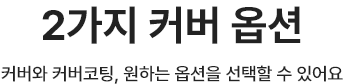 2가지 커버 옵션

커버와 커버코팅, 원하는 옵션을 선택할 수 있어요